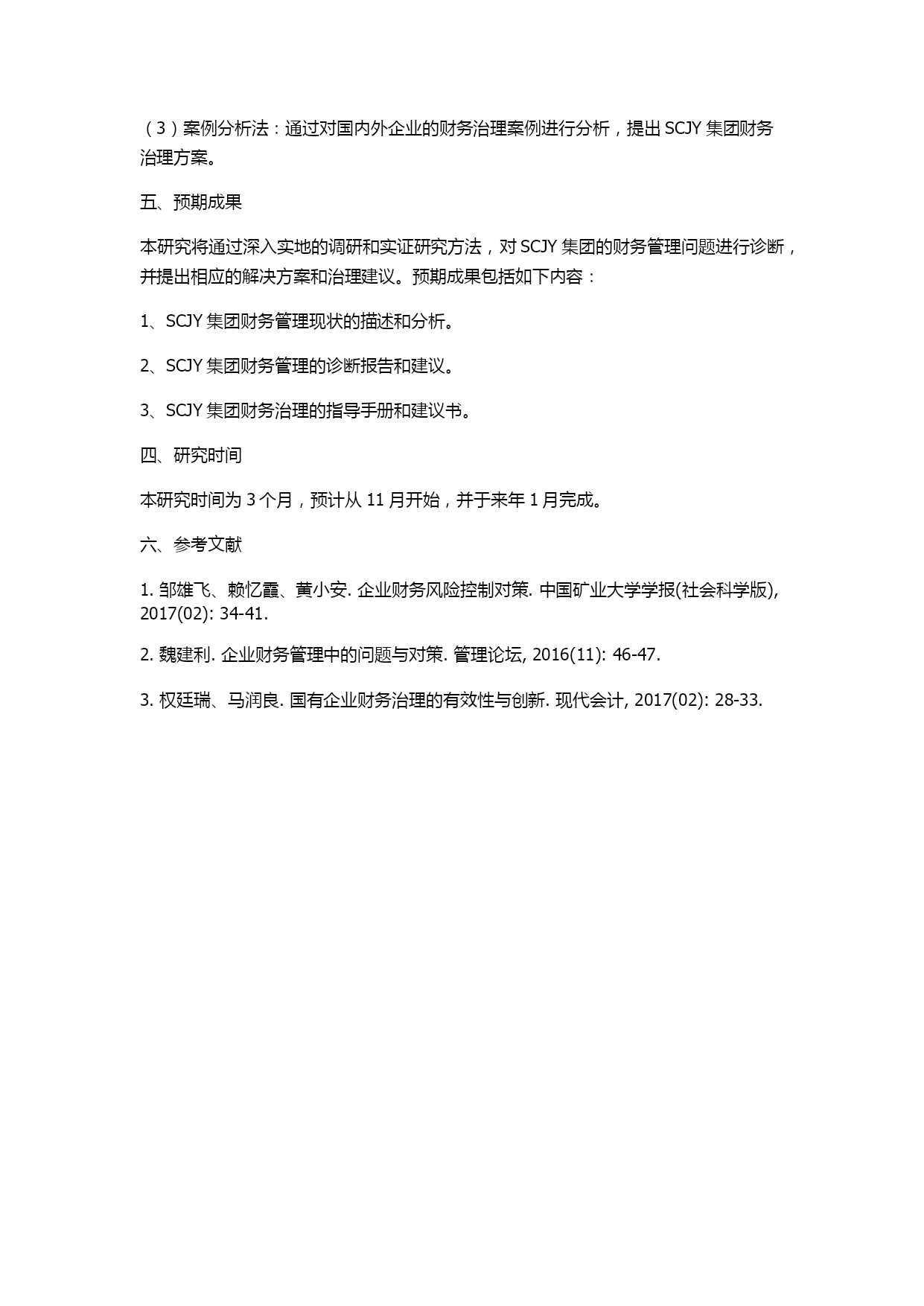 （3）案例分析法：通过对国内外企业的财务治理案例进行分析，提出 SCJY 集团财务治理方案。

五、预期成果

本研究将通过深入实地的调研和实证研究方法，对 SCJY 集团的财务管理问题进行诊断，并提出相应的解决方案和治理建议。预期成果包括如下内容：

1、SCJY 集团财务管理现状的描述和分析。

2、SCJY 集团财务管理的诊断报告和建议。

3、SCJY 集团财务治理的指导手册和建议书。

四、研究时间

本研究时间为 3 个月，预计从 11 月开始，并于来年 1 月完成。

六、参考文献

1. 邹雄飞、赖忆霞、黄小安. 企业财务风险控制对策. 中国矿业大学学报(社会科学版), 2017(02): 34-41.

2. 魏建利. 企业财务管理中的问题与对策. 管理论坛, 2016(11): 46-47.

3. 权廷瑞、马润良. 国有企业财务治理的有效性与创新. 现代会计, 2017(02): 28-33.